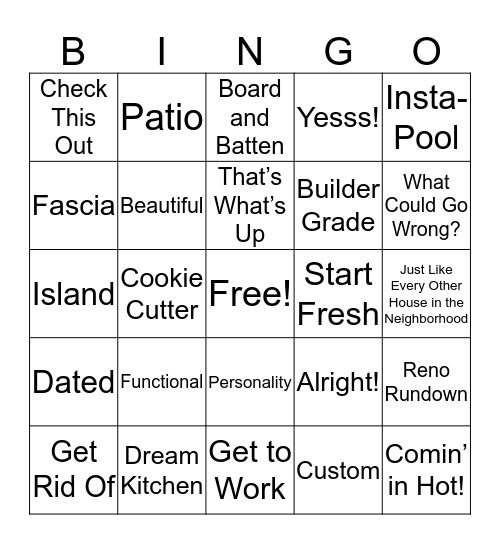 | B | I | N | G | O |
|---|---|---|---|---|
| Check This Out | Patio | Board and Batten | Yesss! | Insta-Pool |
| Fascia | Beautiful | That’s What’s Up | Builder Grade | What Could Go Wrong? |
| Island | Cookie Cutter | Free! | Start Fresh | Just Like Every Other House in the Neighborhood |
| Dated | Functional | Personality | Alright! | Reno Rundown |
| Get Rid Of | Dream Kitchen | Get to Work | Custom | Comin’ in Hot! |